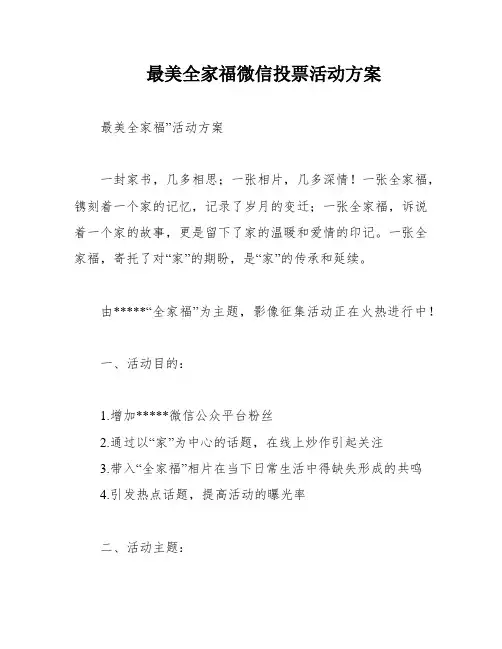 最美全家福微信投票活动方案

最美全家福”活动方案

一封家书，几多相思；一张相片，几多深情！一张全家福，镌刻着一个家的记忆，记录了岁月的变迁；一张全家福，诉说着一个家的故事，更是留下了家的温暖和爱情的印记。一张全家福，寄托了对“家”的期盼，是“家”的传承和延续。

由*****“全家福”为主题，影像征集活动正在火热进行中！

一、活动目的：

1.增加*****微信公众平台粉丝
2.通过以“家”为中心的话题，在线上炒作引起关注
3.带入“全家福”相片在当下日常生活中得缺失形成的共鸣
4.引发热点话题，提高活动的曝光率

二、活动主题：